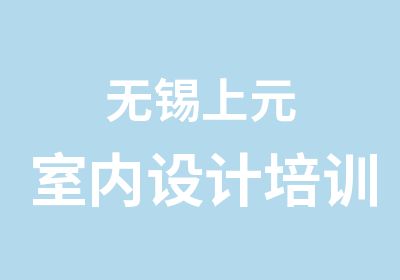 无锡上元
室内设计培训